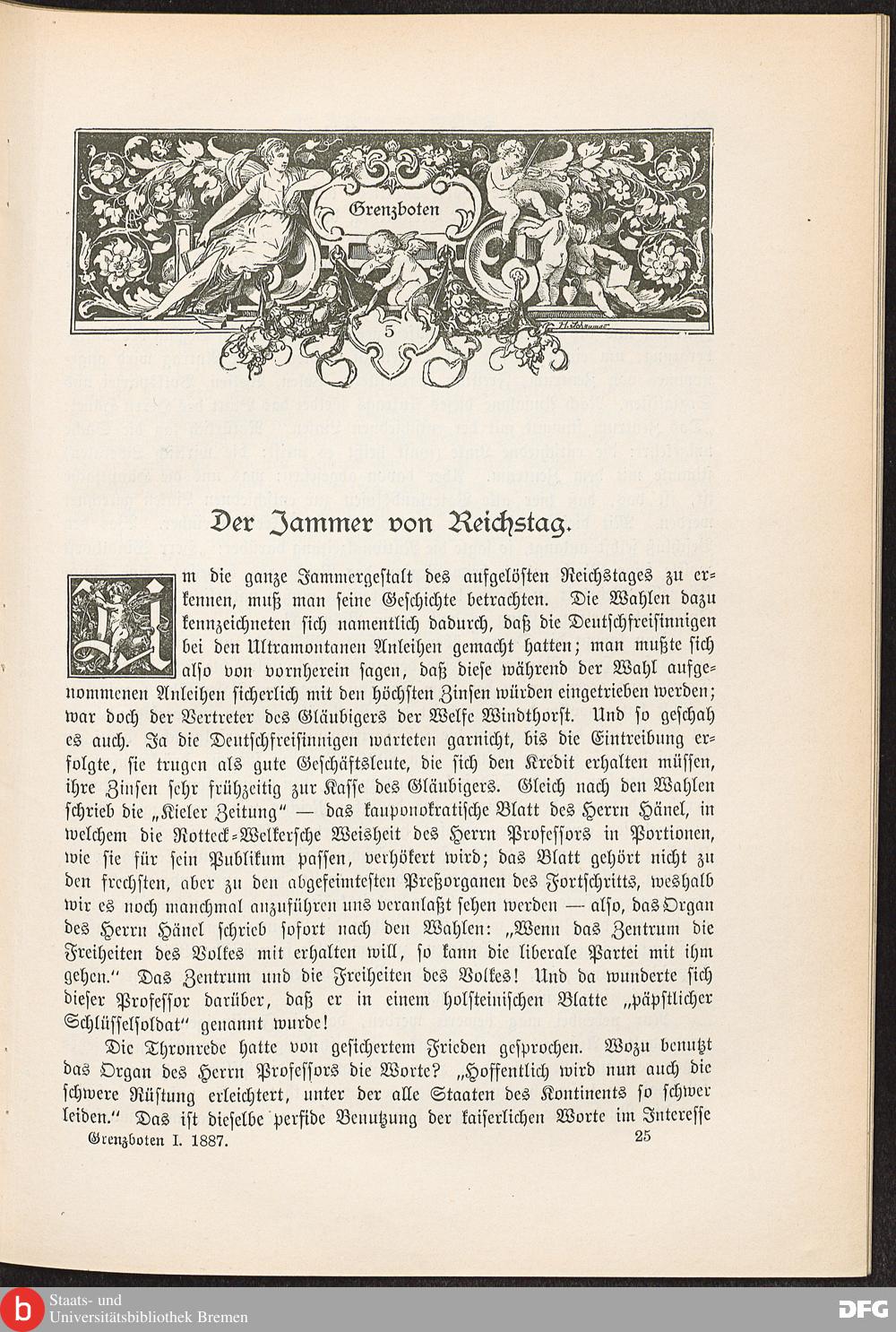 Grenzboten

5

Der Jammer von Reichstag.

Um die ganze Jammergestalt des aufgelösten Reichstages zu erkennen, muß man seine Geschichte betrachten. Die Wahlen dazu kennzeichneten sich namentlich dadurch, daß die Deutschfreisinnigen bei den Ultramontanen Anleihen gemacht hatten; man mußte sich also von vornherein sagen, daß diese während der Wahl aufgenommenen Anleihen sicherlich mit den höchsten Zinsen würden eingetrieben werden; war doch der Vertreter des Gläubigers der Welfe Windthorst. Und so geschah es auch. Ja die Deutschfreisinnigen warteten garnicht, bis die Eintreibung erfolgte, sie trugen als gute Geschäftsleute, die sich den Kredit erhalten müssen, ihre Zinsen sehr frühzeitig zur Kasse des Gläubigers. Gleich nach den Wahlen schrieb die „Kieler Zeitung" — das kauponokratische Blatt des Herrn Hänel, in welchem die Rotteck-Welkersche Weisheit des Herrn Professors in Portionen, wie sie für sein Publikum passen, verhökert wird; das Blatt gehört nicht zu den frechsten, aber zu den abgefeimtesten Preßorganen des Fortschritts, weshalb wir es noch manchmal anzuführen uns veranlaßt sehen werden — also, das Organ des Herrn Hänel schrieb sofort nach den Wahlen: „Wenn das Zentrum die Freiheiten des Volkes mit erhalten will, so kann die liberale Partei mit ihm gehen." Das Zentrum und die Freiheiten des Volkes! Und da wunderte sich dieser Professor darüber, daß er in einem holsteinischen Blatte „päpstlicher Schlüsselsoldat" genannt wurde!

Die Thronrede hatte von gesichertem Frieden gesprochen. Wozu benutzt das Organ des Herrn Professors die Worte? „Hoffentlich wird nun auch die schwere Rüstung erleichtert, unter der alle Staaten des Kontinents so schwer leiden." Das ist dieselbe perfide Benutzung der kaiserlichen Worte im Interesse

Grenzboten I. 1887. 25

Staats- und Universitätsbibliothek Bremen

DFG